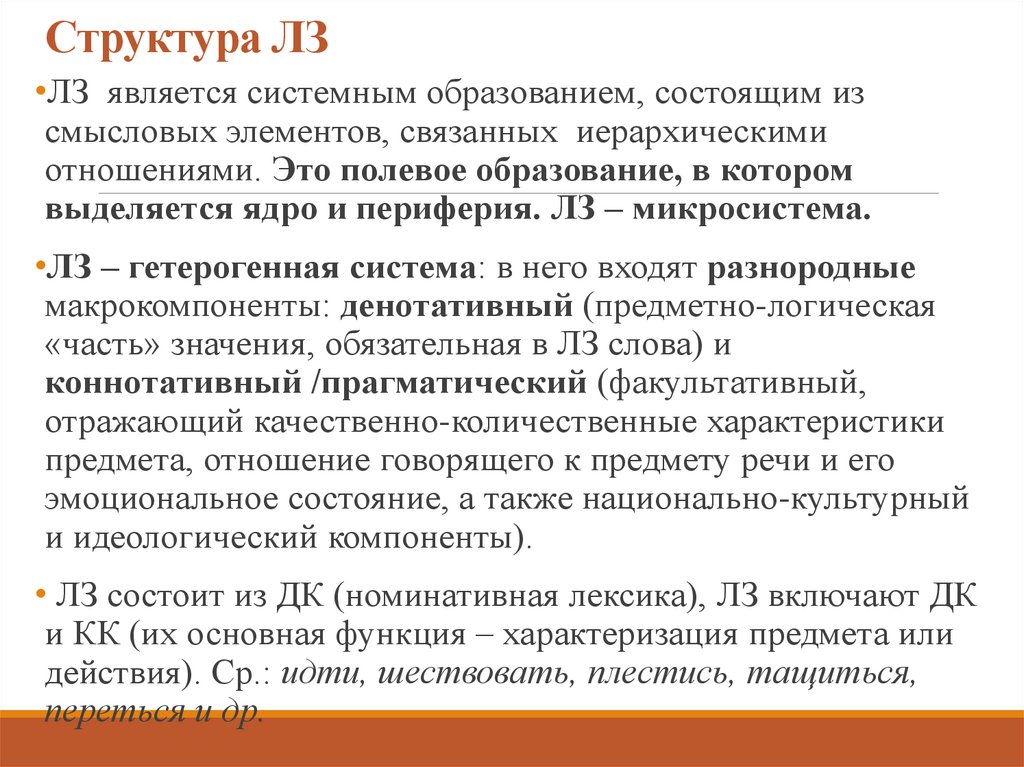 Структура ЛЗ

•ЛЗ является системным образованием, состоящим из смысловых элементов, связанных иерархическими отношениями. Это полевое образование, в котором выделяется ядро и периферия. ЛЗ – микросистема.

•ЛЗ – гетерогенная система: в него входят разнородные макрокомпоненты: денотативный (предметно-логическая «часть» значения, обязательная в ЛЗ слова) и коннотативный /прагматический (факультативный, отражающий качественно-количественные характеристики предмета, отношение говорящего к предмету речи и его эмоциональное состояние, а также национально-культурный и идеологический компоненты).

• ЛЗ состоит из ДК (номинативная лексика), ЛЗ включают ДК и КК (их основная функция – характеризация предмета или действия). Ср.: идти, шествовать, плестись, тащиться, переться и др.